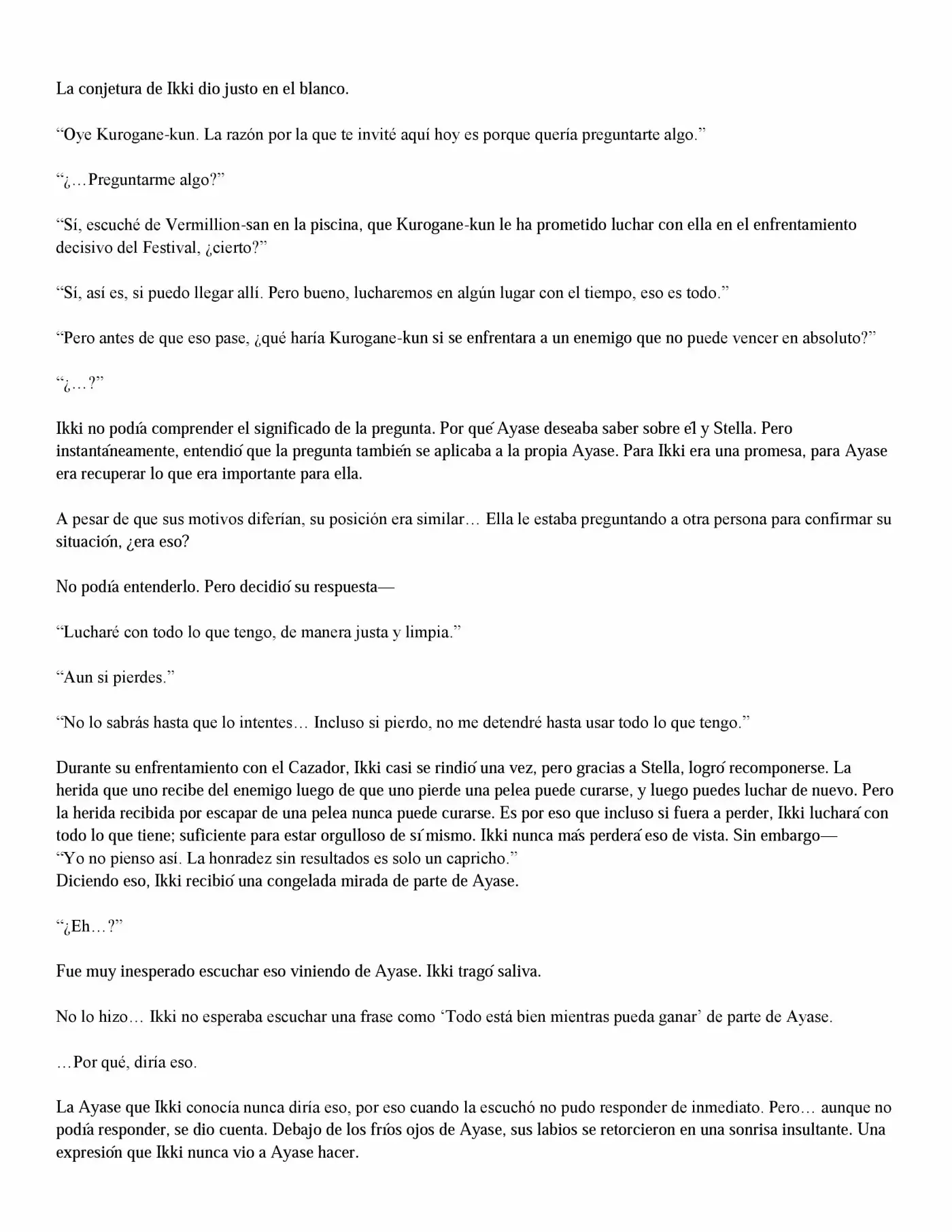 La conjetura de Ikki dio justo en el blanco.

"Oye Kurogane-kun. La razón por la que te invité aquí hoy es porque quería preguntarte algo."

"¿…Preguntarme algo?"

"Sí, escuché de Vermillion-san en la piscina, que Kurogane-kun le ha prometido luchar con ella en el enfrentamiento decisivo del Festival, ¿cierto?"

"Sí, así es, si puedo llegar allí. Pero bueno, lucharemos en algún lugar con el tiempo, eso es todo."

"Pero antes de que eso pase, ¿qué haría Kurogane-kun si se enfrentara a un enemigo que no puede vencer en absoluto?"

"¿…?"

Ikki no podía comprender el significado de la pregunta. Por qué Ayase deseaba saber sobre él y Stella. Pero instantáneamente, entendió que la pregunta también se aplicaba a la propia Ayase. Para Ikki era una promesa, para Ayase era recuperar lo que era importante para ella.

A pesar de que sus motivos diferían, su posición era similar… Ella le estaba preguntando a otra persona para confirmar su situación, ¿era eso?

No podía entenderlo. Pero decidió su respuesta—

"Lucharé con todo lo que tengo, de manera justa y limpia."

"Aun si pierdes."

"No lo sabrás hasta que lo intentes… Incluso si pierdo, no me detendré hasta usar todo lo que tengo."

Durante su enfrentamiento con el Cazador, Ikki casi se rindió una vez, pero gracias a Stella, logró recomponerse. La herida que uno recibe del enemigo luego de que uno pierde una pelea puede curarse, y luego puedes luchar de nuevo. Pero la herida recibida por escapar de una pelea nunca puede curarse. Es por eso que incluso si fuera a perder, Ikki luchará con todo lo que tiene; suficiente para estar orgulloso de sí mismo. Ikki nunca más perderá eso de vista. Sin embargo—
"Yo no pienso así. La honradez sin resultados es solo un capricho."
Diciendo eso, Ikki recibió una congelada mirada de parte de Ayase.

"¿Eh…?"

Fue muy inesperado escuchar eso viniendo de Ayase. Ikki tragó saliva.

No lo hizo… Ikki no esperaba escuchar una frase como 'Todo está bien mientras pueda ganar' de parte de Ayase.

…Por qué, diría eso.

La Ayase que Ikki conocía nunca diría eso, por eso cuando la escuchó no pudo responder de inmediato. Pero… aunque no podía responder, se dio cuenta. Debajo de los fríos ojos de Ayase, sus labios se retorcieron en una sonrisa insultante. Una expresión que Ikki nunca vio a Ayase hacer.